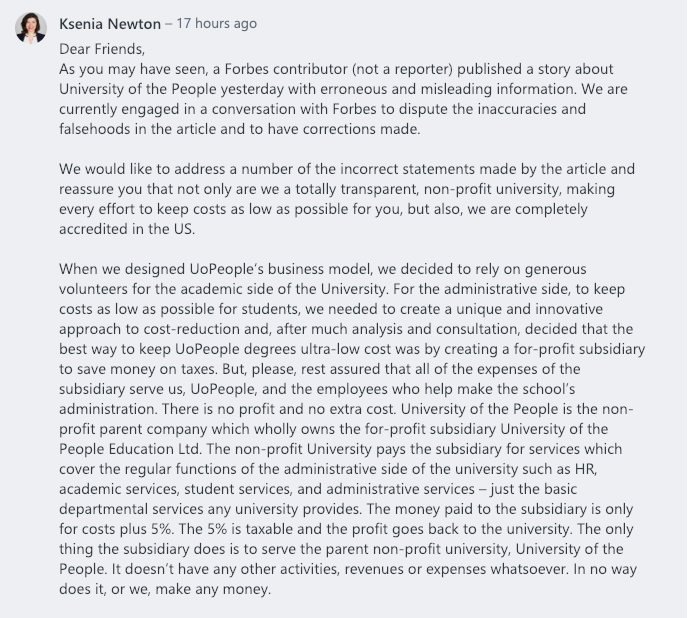 Ksenia Newton – 17 hours ago

Dear Friends,
As you may have seen, a Forbes contributor (not a reporter) published a story about University of the People yesterday with erroneous and misleading information. We are currently engaged in a conversation with Forbes to dispute the inaccuracies and falsehoods in the article and to have corrections made.

We would like to address a number of the incorrect statements made by the article and reassure you that not only are we a totally transparent, non-profit university, making every effort to keep costs as low as possible for you, but also, we are completely accredited in the US.

When we designed UoPeople's business model, we decided to rely on generous volunteers for the academic side of the University. For the administrative side, to keep costs as low as possible for students, we needed to create a unique and innovative approach to cost-reduction and, after much analysis and consultation, decided that the best way to keep UoPeople degrees ultra-low cost was by creating a for-profit subsidiary to save money on taxes. But, please, rest assured that all of the expenses of the subsidiary serve us, UoPeople, and the employees who help make the school's administration. There is no profit and no extra cost. University of the People is the non-profit parent company which wholly owns the for-profit subsidiary University of the People Education Ltd. The non-profit University pays the subsidiary for services which cover the regular functions of the administrative side of the university such as HR, academic services, student services, and administrative services – just the basic departmental services any university provides. The money paid to the subsidiary is only for costs plus 5%. The 5% is taxable and the profit goes back to the university. The only thing the subsidiary does is to serve the parent non-profit university, University of the People. It doesn't have any other activities, revenues or expenses whatsoever. In no way does it, or we, make any money.